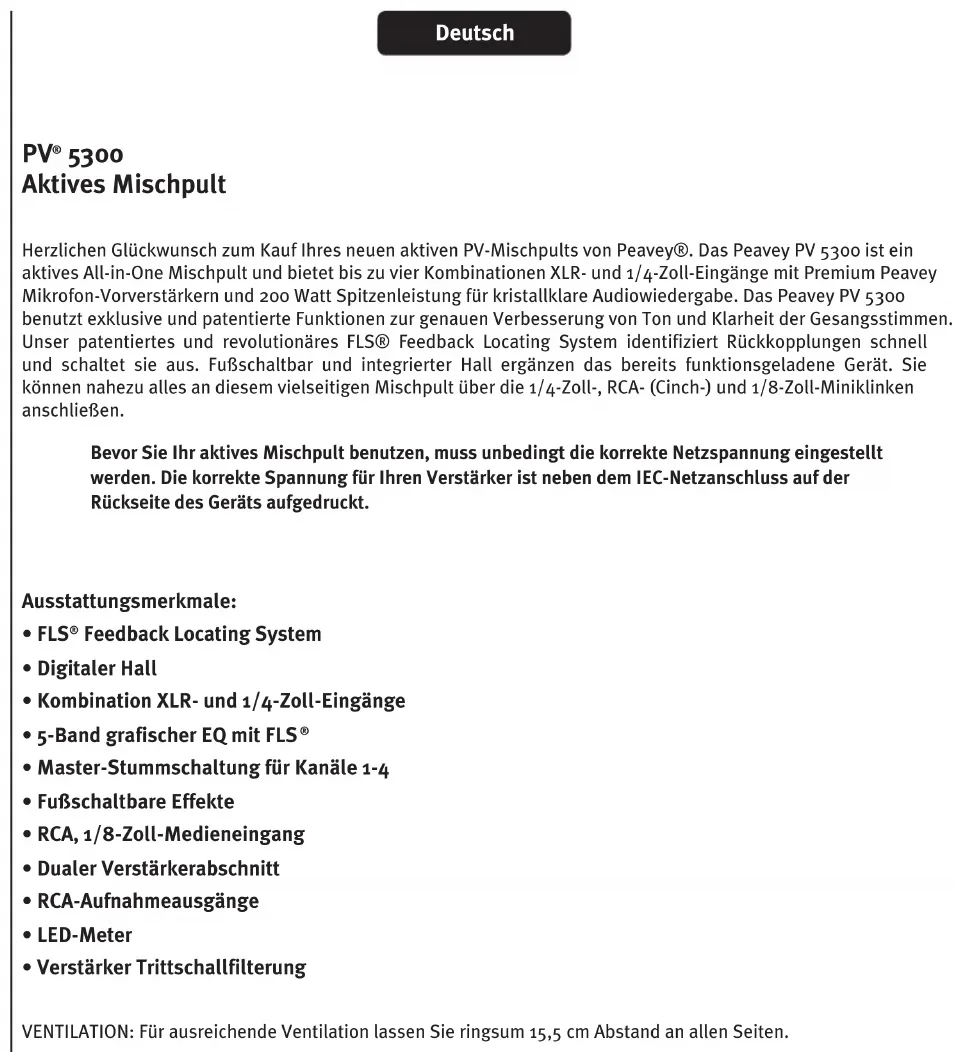 Deutsch

PV® 5300
Aktives Mischpult

Herzlichen Glückwunsch zum Kauf Ihres neuen aktiven PV-Mischpults von Peavey®. Das Peavey PV 5300 ist ein aktives All-in-One Mischpult und bietet bis zu vier Kombinationen XLR- und 1/4-Zoll-Eingänge mit Premium Peavey Mikrofon-Vorverstärkern und 200 Watt Spitzenleistung für kristallklare Audiowiedergabe. Das Peavey PV 5300 benutzt exklusive und patentierte Funktionen zur genauen Verbesserung von Ton und Klarheit der Gesangsstimmen. Unser patentiertes und revolutionäres FLS® Feedback Locating System identifiziert Rückkopplungen schnell und schaltet sie aus. Fußschaltbar und integrierter Hall ergänzen das bereits funktionsgeladene Gerät. Sie können nahezu alles an diesem vielseitigen Mischpult über die 1/4-Zoll-, RCA- (Cinch-) und 1/8-Zoll-Miniklinken anschließen.

Bevor Sie Ihr aktives Mischpult benutzen, muss unbedingt die korrekte Netzspannung eingestellt werden. Die korrekte Spannung für Ihren Verstärker ist neben dem IEC-Netzanschluss auf der Rückseite des Geräts aufgedruckt.

Ausstattungsmerkmale:
• FLS® Feedback Locating System
• Digitaler Hall
• Kombination XLR- und 1/4-Zoll-Eingänge
• 5-Band grafischer EQ mit FLS®
• Master-Stummschaltung für Kanäle 1-4
• Fußschaltbare Effekte
• RCA, 1/8-Zoll-Medieneingang
• Dualer Verstärkerabschnitt
• RCA-Aufnahmeausgänge
• LED-Meter
• Verstärker Trittschallfilterung

VENTILATION: Für ausreichende Ventilation lassen Sie ringsum 15,5 cm Abstand an allen Seiten.